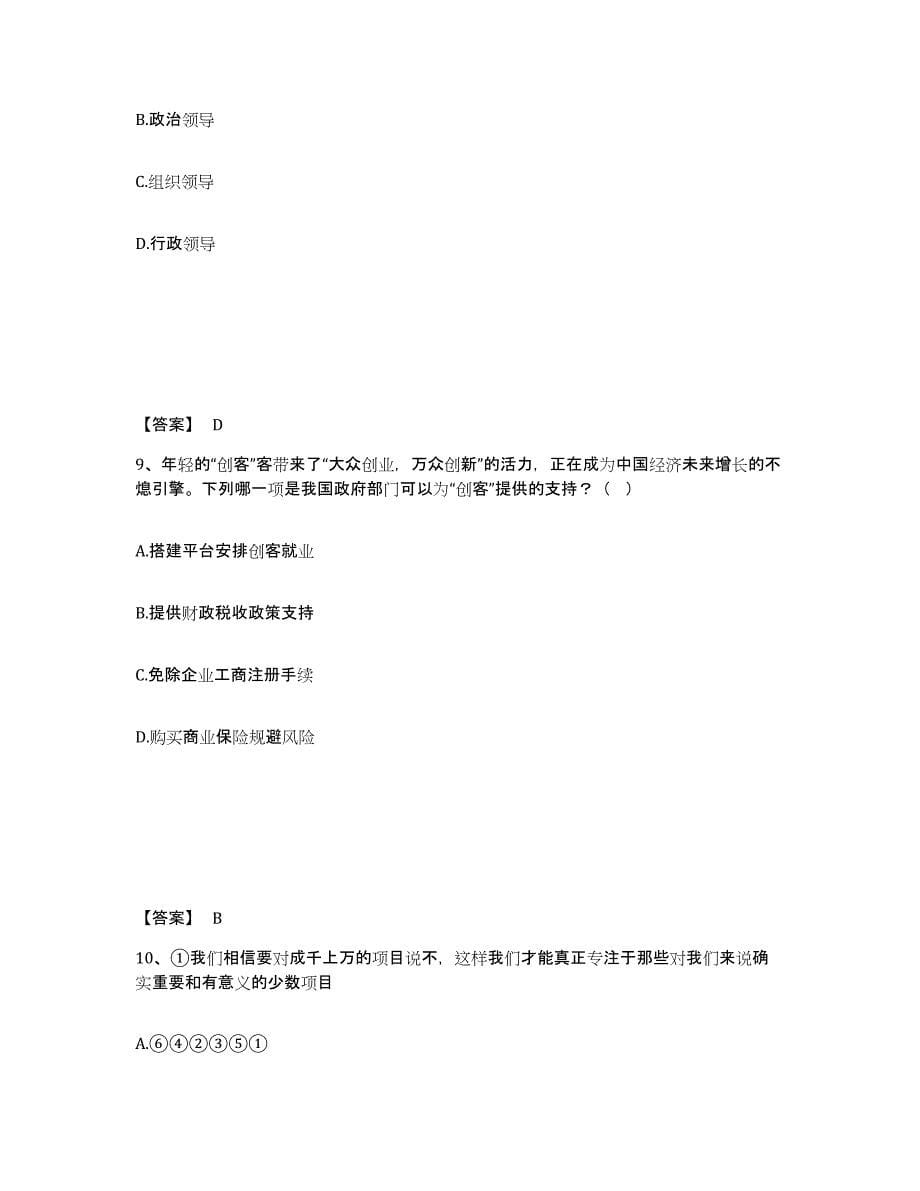 B.政治领导

C.组织领导

D.行政领导

【答案】 D

9、年轻的“创客”客带来了“大众创业，万众创新”的活力，正在成为中国经济未来增长的不熄引擎。下列哪一项是我国政府部门可以为“创客”提供的支持？（ ）

A.搭建平台安排创客就业

B.提供财政税收政策支持

C.免除企业工商注册手续

D.购买商业保险规避风险

【答案】 B

10、①我们相信要对成千上万的项目说不，这样我们才能真正专注于那些对我们来说确实重要和有意义的少数项目

A.⑥④②③⑤①